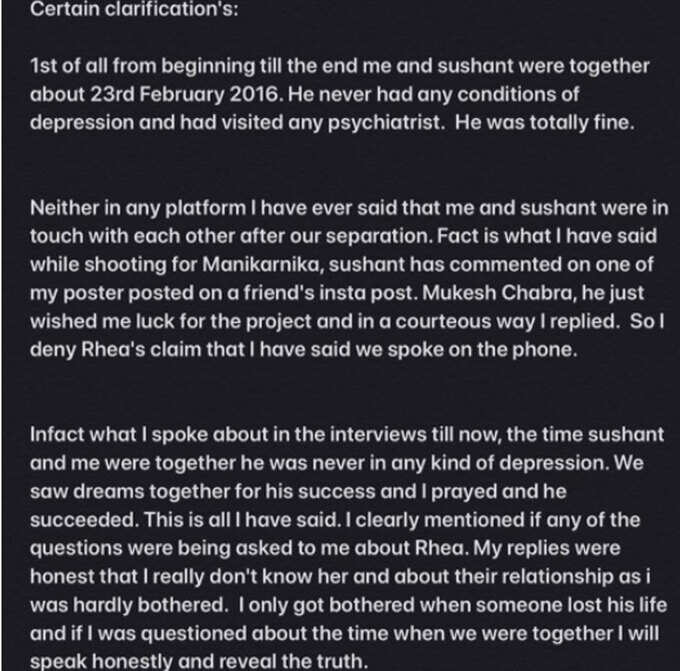 Certain clarification's:

1st of all from beginning till the end me and sushant were together about 23rd February 2016. He never had any conditions of depression and had visited any psychiatrist. He was totally fine.

Neither in any platform I have ever said that me and sushant were in touch with each other after our separation. Fact is what I have said while shooting for Manikarnika, sushant has commented on one of my poster posted on a friend's insta post. Mukesh Chabra, he just wished me luck for the project and in a courteous way I replied. So I deny Rhea's claim that I have said we spoke on the phone.

Infact what I spoke about in the interviews till now, the time sushant and me were together he was never in any kind of depression. We saw dreams together for his success and I prayed and he succeeded. This is all I have said. I clearly mentioned if any of the questions were being asked to me about Rhea. My replies were honest that I really don't know her and about their relationship as i was hardly bothered. I only got bothered when someone lost his life and if I was questioned about the time when we were together I will speak honestly and reveal the truth.